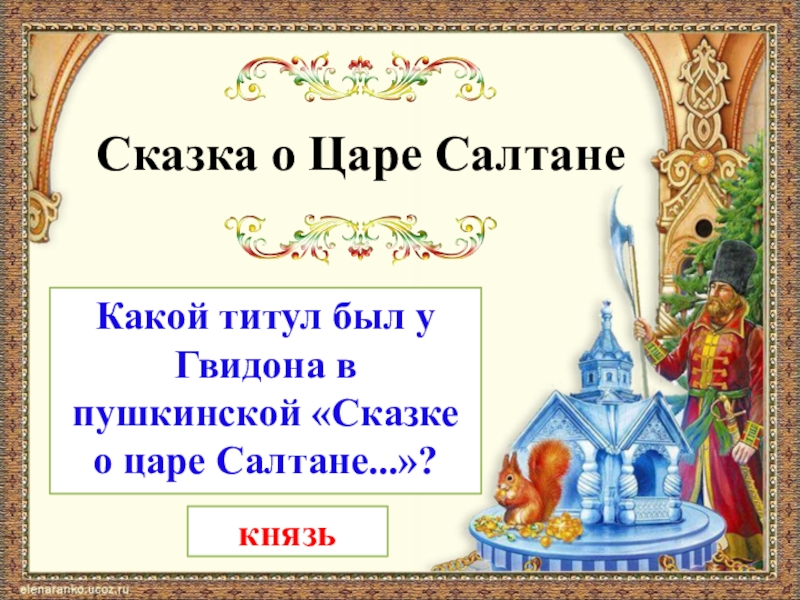 Сказка о Царе Салтане

Какой титул был у Гвидона в пушкинской «Сказке о царе Салтане...»?

князь

elenaranko.ucoz.ru